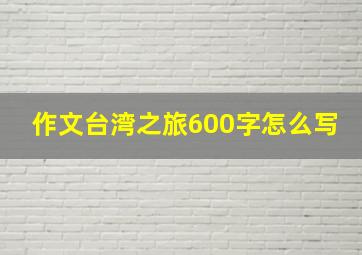 作文台湾之旅600字怎么写